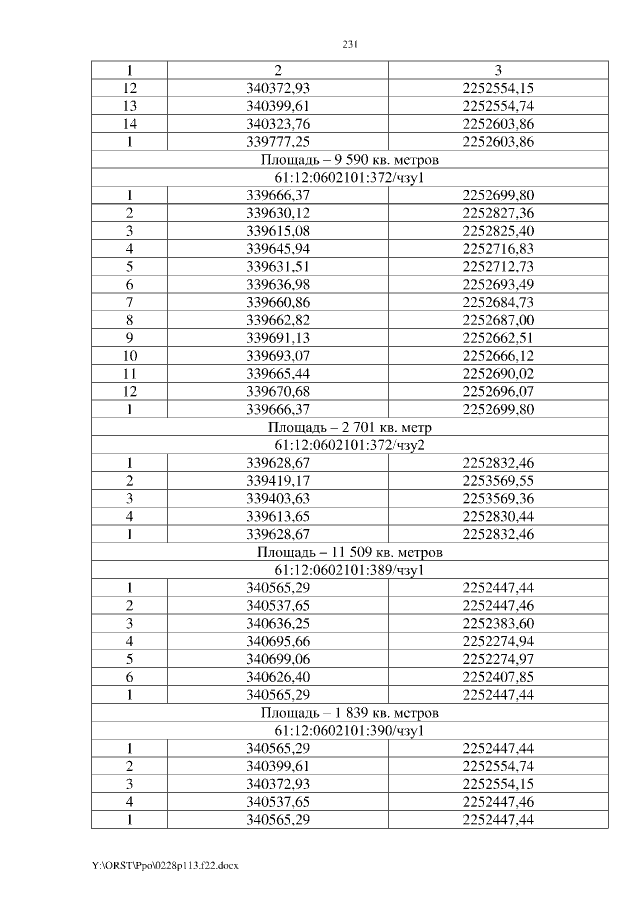 231

| 1 | 2 | 3 |
|---|---|---|
| 12 | 340372,93 | 2252554,15 |
| 13 | 340399,61 | 2252554,74 |
| 14 | 340323,76 | 2252603,86 |
| 1 | 339777,25 | 2252603,86 |
| Площадь – 9 590 кв. метров | | |
| 61:12:0602101:372/чзу1 | | |
| 1 | 339666,37 | 2252699,80 |
| 2 | 339630,12 | 2252827,36 |
| 3 | 339615,08 | 2252825,40 |
| 4 | 339645,94 | 2252716,83 |
| 5 | 339631,51 | 2252712,73 |
| 6 | 339636,98 | 2252693,49 |
| 7 | 339660,86 | 2252684,73 |
| 8 | 339662,82 | 2252687,00 |
| 9 | 339691,13 | 2252662,51 |
| 10 | 339693,07 | 2252666,12 |
| 11 | 339665,44 | 2252690,02 |
| 12 | 339670,68 | 2252696,07 |
| 1 | 339666,37 | 2252699,80 |
| Площадь – 2 701 кв. метр | | |
| 61:12:0602101:372/чзу2 | | |
| 1 | 339628,67 | 2252832,46 |
| 2 | 339419,17 | 2253569,55 |
| 3 | 339403,63 | 2253569,36 |
| 4 | 339613,65 | 2252830,44 |
| 1 | 339628,67 | 2252832,46 |
| Площадь – 11 509 кв. метров | | |
| 61:12:0602101:389/чзу1 | | |
| 1 | 340565,29 | 2252447,44 |
| 2 | 340537,65 | 2252447,46 |
| 3 | 340636,25 | 2252383,60 |
| 4 | 340695,66 | 2252274,94 |
| 5 | 340699,06 | 2252274,97 |
| 6 | 340626,40 | 2252407,85 |
| 1 | 340565,29 | 2252447,44 |
| Площадь – 1 839 кв. метров | | |
| 61:12:0602101:390/чзу1 | | |
| 1 | 340565,29 | 2252447,44 |
| 2 | 340399,61 | 2252554,74 |
| 3 | 340372,93 | 2252554,15 |
| 4 | 340537,65 | 2252447,46 |
| 1 | 340565,29 | 2252447,44 |

Y:\ORST\Ppo\0228p113.f22.docx